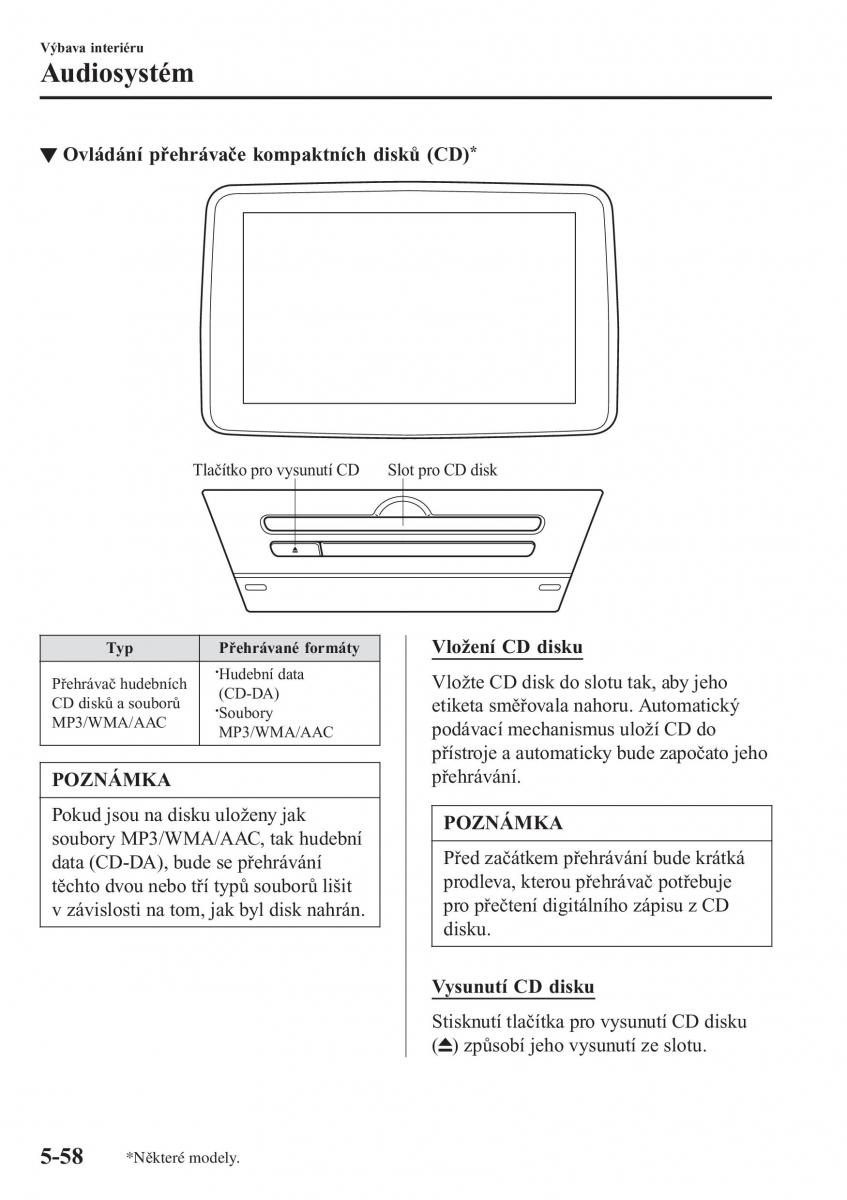 Výbava interiéru
Audiosystém

▼ Ovládání přehrávače kompaktních disků (CD)*

Tlačítko pro vysunutí CD
Slot pro CD disk

| Typ | Přehrávané formáty |
|---|---|
| Přehrávač hudebních CD disků a souborů MP3/WMA/AAC | •Hudební data (CD-DA) •Soubory MP3/WMA/AAC |

POZNÁMKA

Pokud jsou na disku uloženy jak soubory MP3/WMA/AAC, tak hudební data (CD-DA), bude se přehrávání těchto dvou nebo tří typů souborů lišit v závislosti na tom, jak byl disk nahrán.

Vložení CD disku

Vložte CD disk do slotu tak, aby jeho etiketa směřovala nahoru. Automatický podávací mechanismus uloží CD do přístroje a automaticky bude započato jeho přehrávání.

POZNÁMKA

Před začátkem přehrávání bude krátká prodleva, kterou přehrávač potřebuje pro přečtení digitálního zápisu z CD disku.

Vysunutí CD disku

Stisknutí tlačítka pro vysunutí CD disku (⏏) způsobí jeho vysunutí ze slotu.

5-58 *Některé modely.